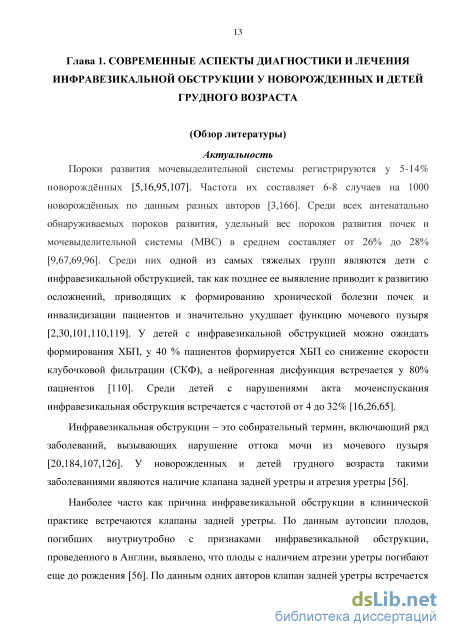 13

Глава 1. СОВРЕМЕННЫЕ АСПЕКТЫ ДИАГНОСТИКИ И ЛЕЧЕНИЯ ИНФРАВЕЗИКАЛЬНОЙ ОБСТРУКЦИИ У НОВОРОЖДЕННЫХ И ДЕТЕЙ ГРУДНОГО ВОЗРАСТА

(Обзор литературы)

Актуальность

Пороки развития мочевыделительной системы регистрируются у 5-14% новорождённых [5,16,95,107]. Частота их составляет 6-8 случаев на 1000 новорождённых по данным разных авторов [3,166]. Среди всех антенатально обнаруживаемых пороков развития, удельный вес пороков развития почек и мочевыделительной системы (МВС) в среднем составляет от 26% до 28% [9,67,69,96]. Среди них одной из самых тяжелых групп являются дети с инфравезикальной обструкцией, так как позднее ее выявление приводит к развитию осложнений, приводящих к формированию хронической болезни почек и инвалидизации пациентов и значительно ухудшает функцию мочевого пузыря [2,30,101,110,119]. У детей с инфравезикальной обструкцией можно ожидать формирования ХБП, у 40 % пациентов формируется ХБП со снижение скорости клубочковой фильтрации (СКФ), а нейрогенная дисфункция встречается у 80% пациентов [110]. Среди детей с нарушениями акта мочеиспускания инфравезикальная обструкция встречается с частотой от 4 до 32% [16,26,65].

Инфравезикальная обструкции – это собирательный термин, включающий ряд заболеваний, вызывающих нарушение оттока мочи из мочевого пузыря [20,184,107,126]. У новорожденных и детей грудного возраста такими заболеваниями являются наличие клапана задней уретры и атрезия уретры [56].

Наиболее часто как причина инфравезикальной обструкции в клинической практике встречаются клапаны задней уретры. По данным аутопсии плодов, погибших внутриутробно с признаками инфравезикальной обструкции, проведенного в Англии, выявлено, что плоды с наличием атрезии уретры погибают еще до рождения [56]. По данным одних авторов клапан задней уретры встречается

dsLib.net
библиотека диссертаций